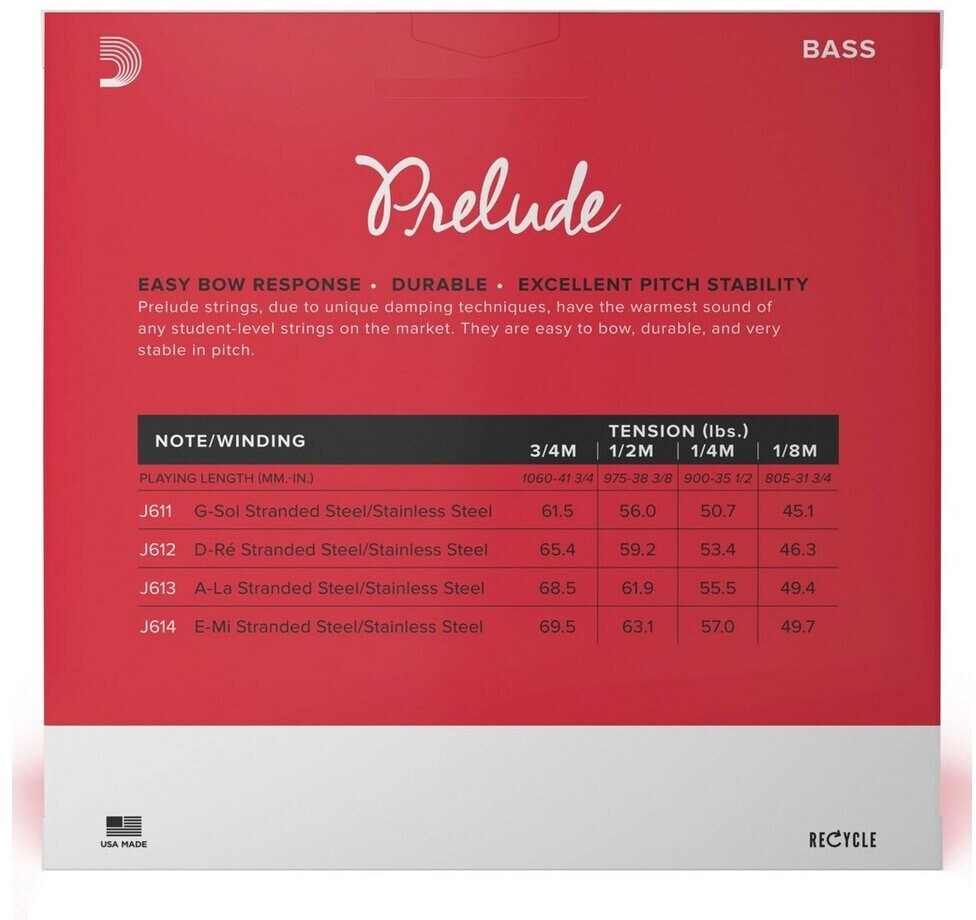 BASS

Prelude

EASY BOW RESPONSE • DURABLE • EXCELLENT PITCH STABILITY
Prelude strings, due to unique damping techniques, have the warmest sound of any student-level strings on the market. They are easy to bow, durable, and very stable in pitch.

| NOTE/WINDING | TENSION (lbs.) 3/4M | 1/2M | 1/4M | 1/8M |
|---|---|---|---|---|
| PLAYING LENGTH (MM.-IN.) | 1060-41 3/4 | 975-38 3/8 | 900-35 1/2 | 805-31 3/4 |
| J611 G-Sol Stranded Steel/Stainless Steel | 61.5 | 56.0 | 50.7 | 45.1 |
| J612 D-Ré Stranded Steel/Stainless Steel | 65.4 | 59.2 | 53.4 | 46.3 |
| J613 A-La Stranded Steel/Stainless Steel | 68.5 | 61.9 | 55.5 | 49.4 |
| J614 E-Mi Stranded Steel/Stainless Steel | 69.5 | 63.1 | 57.0 | 49.7 |

USA MADE

RECYCLE